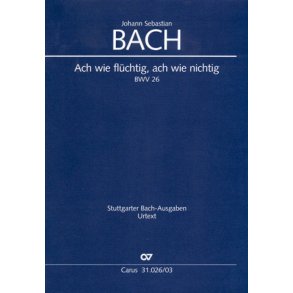 Johann Sebastian
BACH

Ach wie flüchtig, ach wie nichtig
BWV 26

Stuttgarter Bach-Ausgaben
Urtext

CV

Carus 31.026/03